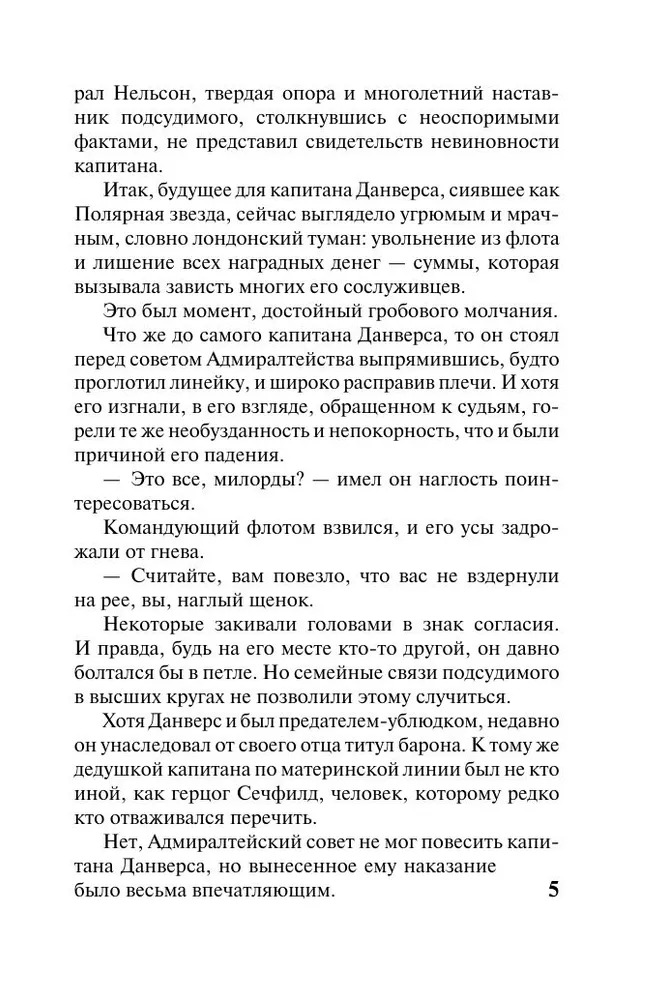 рал Нельсон, твердая опора и многолетний наставник подсудимого, столкнувшись с неоспоримыми фактами, не представил свидетельств невиновности капитана.

Итак, будущее для капитана Данверса, сиявшее как Полярная звезда, сейчас выглядело угрюмым и мрачным, словно лондонский туман: увольнение из флота и лишение всех наградных денег — суммы, которая вызывала зависть многих его сослуживцев.

Это был момент, достойный гробового молчания.

Что же до самого капитана Данверса, то он стоял перед советом Адмиралтейства выпрямившись, будто проглотил линейку, и широко расправив плечи. И хотя его изгнали, в его взгляде, обращенном к судьям, горели те же необузданность и непокорность, что и были причиной его падения.

— Это все, милорды? — имел он наглость поинтересоваться.

Командующий флотом взвился, и его усы задрожали от гнева.

— Считайте, вам повезло, что вас не вздернули на рее, вы, наглый щенок.

Некоторые закивали головами в знак согласия. И правда, будь на его месте кто-то другой, он давно болтался бы в петле. Но семейные связи подсудимого в высших кругах не позволили этому случиться.

Хотя Данверс и был предателем-ублюдком, недавно он унаследовал от своего отца титул барона. К тому же дедушкой капитана по материнской линии был не кто иной, как герцог Сечфилд, человек, которому редко кто отваживался перечить.

Нет, Адмиралтейский совет не мог повесить капитана Данверса, но вынесенное ему наказание было весьма впечатляющим.

5